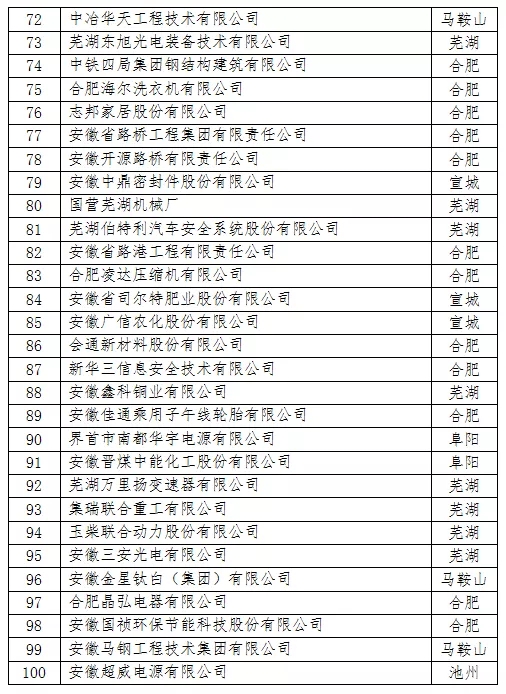 | 72 | 中冶华天工程技术有限公司 | 马鞍山 |
|---|---|---|
| 73 | 芜湖东旭光电装备技术有限公司 | 芜湖 |
| 74 | 中铁四局集团钢结构建筑有限公司 | 合肥 |
| 75 | 合肥海尔洗衣机有限公司 | 合肥 |
| 76 | 志邦家居股份有限公司 | 合肥 |
| 77 | 安徽省路桥工程集团有限责任公司 | 合肥 |
| 78 | 安徽开源路桥有限责任公司 | 合肥 |
| 79 | 安徽中鼎密封件股份有限公司 | 宣城 |
| 80 | 国营芜湖机械厂 | 芜湖 |
| 81 | 芜湖伯特利汽车安全系统股份有限公司 | 芜湖 |
| 82 | 安徽省路港工程有限责任公司 | 合肥 |
| 83 | 合肥凌达压缩机有限公司 | 合肥 |
| 84 | 安徽省司尔特肥业股份有限公司 | 宣城 |
| 85 | 安徽广信农化股份有限公司 | 宣城 |
| 86 | 会通新材料股份有限公司 | 合肥 |
| 87 | 新华三信息安全技术有限公司 | 合肥 |
| 88 | 安徽鑫科铜业有限公司 | 芜湖 |
| 89 | 安徽佳通乘用子午线轮胎有限公司 | 合肥 |
| 90 | 界首市南都华宇电源有限公司 | 阜阳 |
| 91 | 安徽晋煤中能化工股份有限公司 | 阜阳 |
| 92 | 芜湖万里扬变速器有限公司 | 芜湖 |
| 93 | 集瑞联合重工有限公司 | 芜湖 |
| 94 | 玉柴联合动力股份有限公司 | 芜湖 |
| 95 | 安徽三安光电有限公司 | 芜湖 |
| 96 | 安徽金星钛白（集团）有限公司 | 马鞍山 |
| 97 | 合肥晶弘电器有限公司 | 合肥 |
| 98 | 安徽国祯环保节能科技股份有限公司 | 合肥 |
| 99 | 安徽马钢工程技术集团有限公司 | 马鞍山 |
| 100 | 安徽超威电源有限公司 | 池州 |